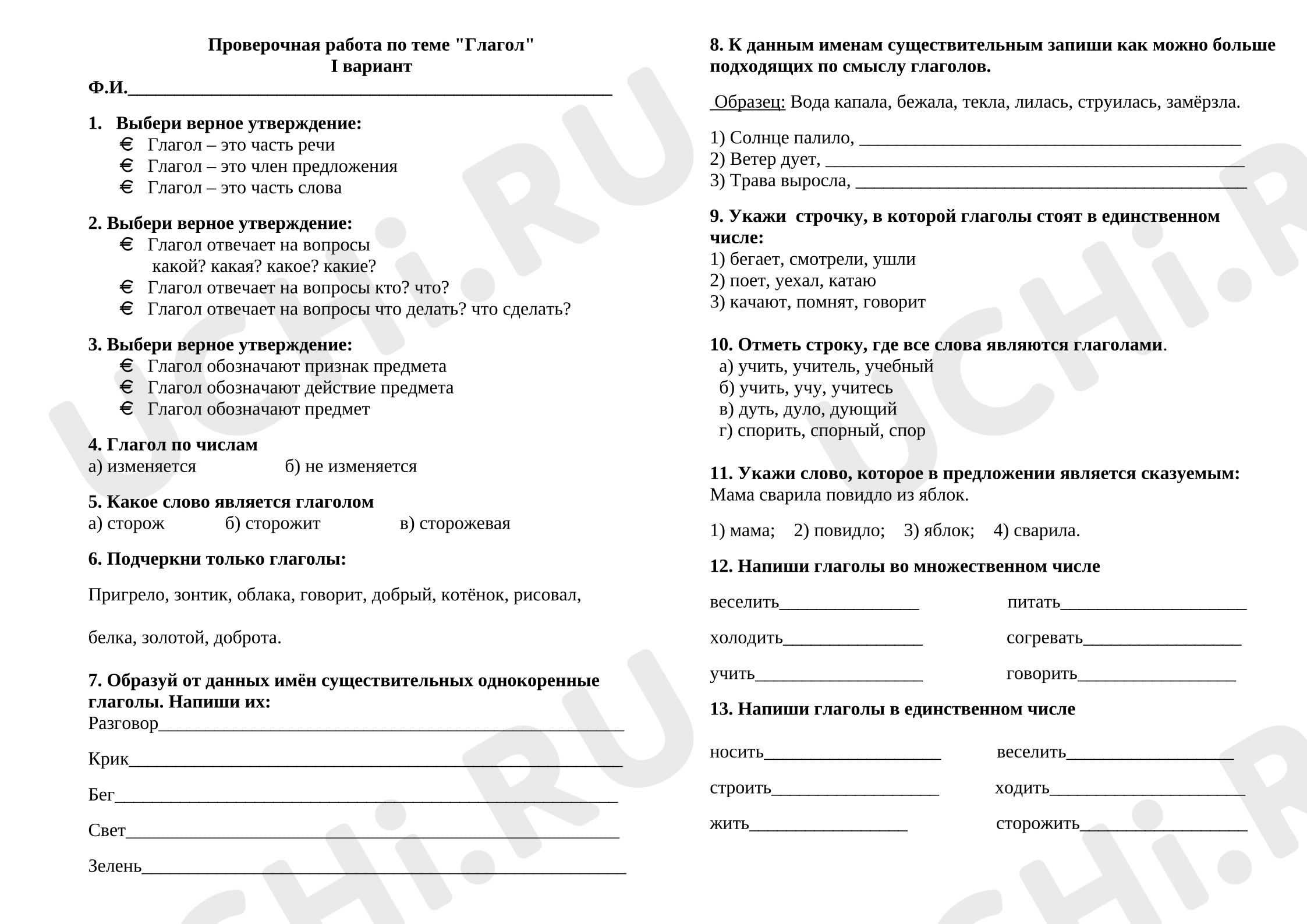 Проверочная работа по теме "Глагол"
I вариант

Ф.И.____

1. Выбери верное утверждение:
€ Глагол – это часть речи
€ Глагол – это член предложения
€ Глагол – это часть слова

2. Выбери верное утверждение:
€ Глагол отвечает на вопросы какой? какая? какое? какие?
€ Глагол отвечает на вопросы кто? что?
€ Глагол отвечает на вопросы что делать? что сделать?

3. Выбери верное утверждение:
€ Глагол обозначают признак предмета
€ Глагол обозначают действие предмета
€ Глагол обозначают предмет

4. Глагол по числам
а) изменяется б) не изменяется

5. Какое слово является глаголом
а) сторож б) сторожит в) сторожевая

6. Подчеркни только глаголы:

Пригрело, зонтик, облака, говорит, добрый, котёнок, рисовал,

белка, золотой, доброта.

7. Образуй от данных имён существительных однокоренные глаголы. Напиши их:
Разговор____

Крик____

Бег____

Свет____

Зелень____

8. К данным именам существительным запиши как можно больше подходящих по смыслу глаголов.

Образец: Вода капала, бежала, текла, лилась, струилась, замёрзла.

1) Солнце палило, ____
2) Ветер дует, ____
3) Трава выросла, ____

9. Укажи строчку, в которой глаголы стоят в единственном числе:
1) бегает, смотрели, ушли
2) поет, уехал, катаю
3) качают, помнят, говорит

10. Отметь строку, где все слова являются глаголами.
а) учить, учитель, учебный
б) учить, учу, учитесь
в) дуть, дуло, дующий
г) спорить, спорный, спор

11. Укажи слово, которое в предложении является сказуемым:
Мама сварила повидло из яблок.

1) мама; 2) повидло; 3) яблок; 4) сварила.

12. Напиши глаголы во множественном числе

веселить____ питать____

холодить____ согревать____

учить____ говорить____

13. Напиши глаголы в единственном числе

носить____ веселить____

строить____ ходить____

жить____ сторожить____

UCHi.RU